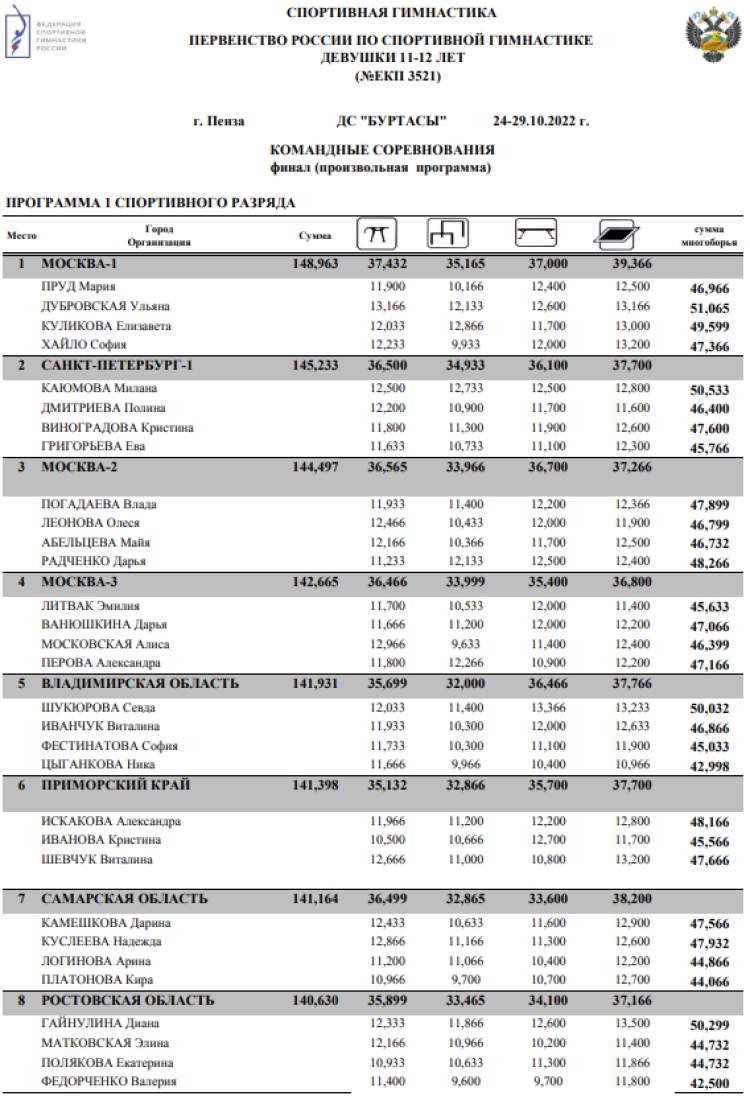 ФЕДЕРАЦИЯ СПОРТИВНОЙ ГИМНАСТИКИ РОССИИ

СПОРТИВНАЯ ГИМНАСТИКА

ПЕРВЕНСТВО РОССИИ ПО СПОРТИВНОЙ ГИМНАСТИКЕ
ДЕВУШКИ 11-12 ЛЕТ
(№ЕКП 3521)

г. Пенза ДС "БУРТАСЫ" 24-29.10.2022 г.

КОМАНДНЫЕ СОРЕВНОВАНИЯ
финал (произвольная программа)

ПРОГРАММА 1 СПОРТИВНОГО РАЗРЯДА

| Место | Город Организация | Сумма | | | | | сумма многоборья |
|---|---|---|---|---|---|---|---|
| 1 | МОСКВА-1 | 148,963 | 37,432 | 35,165 | 37,000 | 39,366 | |
| | ПРУД Мария | | 11,900 | 10,166 | 12,400 | 12,500 | 46,966 |
| | ДУБРОВСКАЯ Ульяна | | 13,166 | 12,133 | 12,600 | 13,166 | 51,065 |
| | КУЛИКОВА Елизавета | | 12,033 | 12,866 | 11,700 | 13,000 | 49,599 |
| | ХАЙЛО София | | 12,233 | 9,933 | 12,000 | 13,200 | 47,366 |
| 2 | САНКТ-ПЕТЕРБУРГ-1 | 145,233 | 36,500 | 34,933 | 36,100 | 37,700 | |
| | КАЮМОВА Милана | | 12,500 | 12,733 | 12,500 | 12,800 | 50,533 |
| | ДМИТРИЕВА Полина | | 12,200 | 10,900 | 11,700 | 11,600 | 46,400 |
| | ВИНОГРАДОВА Кристина | | 11,800 | 11,300 | 11,900 | 12,600 | 47,600 |
| | ГРИГОРЬЕВА Ева | | 11,633 | 10,733 | 11,100 | 12,300 | 45,766 |
| 3 | МОСКВА-2 | 144,497 | 36,565 | 33,966 | 36,700 | 37,266 | |
| | ПОГАДАЕВА Влада | | 11,933 | 11,400 | 12,200 | 12,366 | 47,899 |
| | ЛЕОНОВА Олеся | | 12,466 | 10,433 | 12,000 | 11,900 | 46,799 |
| | АБЕЛЬЦЕВА Майя | | 12,166 | 10,366 | 11,700 | 12,500 | 46,732 |
| | РАДЧЕНКО Дарья | | 11,233 | 12,133 | 12,500 | 12,400 | 48,266 |
| 4 | МОСКВА-3 | 142,665 | 36,466 | 33,999 | 35,400 | 36,800 | |
| | ЛИТВАК Эмилия | | 11,700 | 10,533 | 12,000 | 11,400 | 45,633 |
| | ВАНЮШКИНА Дарья | | 11,666 | 11,200 | 12,000 | 12,200 | 47,066 |
| | МОСКОВСКАЯ Алиса | | 12,966 | 9,633 | 11,400 | 12,400 | 46,399 |
| | ПЕРОВА Александра | | 11,800 | 12,266 | 10,900 | 12,200 | 47,166 |
| 5 | ВЛАДИМИРСКАЯ ОБЛАСТЬ | 141,931 | 35,699 | 32,000 | 36,466 | 37,766 | |
| | ШУКЮРОВА Севда | | 12,033 | 11,400 | 13,366 | 13,233 | 50,032 |
| | ИВАНЧУК Виталина | | 11,933 | 10,300 | 12,000 | 12,633 | 46,866 |
| | ФЕСТИНАТОВА София | | 11,733 | 10,300 | 11,100 | 11,900 | 45,033 |
| | ЦЫГАНКОВА Ника | | 11,666 | 9,966 | 10,400 | 10,966 | 42,998 |
| 6 | ПРИМОРСКИЙ КРАЙ | 141,398 | 35,132 | 32,866 | 35,700 | 37,700 | |
| | ИСКАКОВА Александра | | 11,966 | 11,200 | 12,200 | 12,800 | 48,166 |
| | ИВАНОВА Кристина | | 10,500 | 10,666 | 12,700 | 11,700 | 45,566 |
| | ШЕВЧУК Виталина | | 12,666 | 11,000 | 10,800 | 13,200 | 47,666 |
| 7 | САМАРСКАЯ ОБЛАСТЬ | 141,164 | 36,499 | 32,865 | 33,600 | 38,200 | |
| | КАМЕШКОВА Дарина | | 12,433 | 10,633 | 11,600 | 12,900 | 47,566 |
| | КУСЛЕЕВА Надежда | | 12,866 | 11,166 | 11,300 | 12,600 | 47,932 |
| | ЛОГИНОВА Арина | | 11,200 | 11,066 | 10,400 | 12,200 | 44,866 |
| | ПЛАТОНОВА Кира | | 10,966 | 9,700 | 10,700 | 12,700 | 44,066 |
| 8 | РОСТОВСКАЯ ОБЛАСТЬ | 140,630 | 35,899 | 33,465 | 34,100 | 37,166 | |
| | ГАЙНУЛИНА Диана | | 12,333 | 11,866 | 12,600 | 13,500 | 50,299 |
| | МАТКОВСКАЯ Элина | | 12,166 | 10,966 | 10,200 | 11,400 | 44,732 |
| | ПОЛЯКОВА Екатерина | | 10,933 | 10,633 | 11,300 | 11,866 | 44,732 |
| | ФЕДОРЧЕНКО Валерия | | 11,400 | 9,600 | 9,700 | 11,800 | 42,500 |